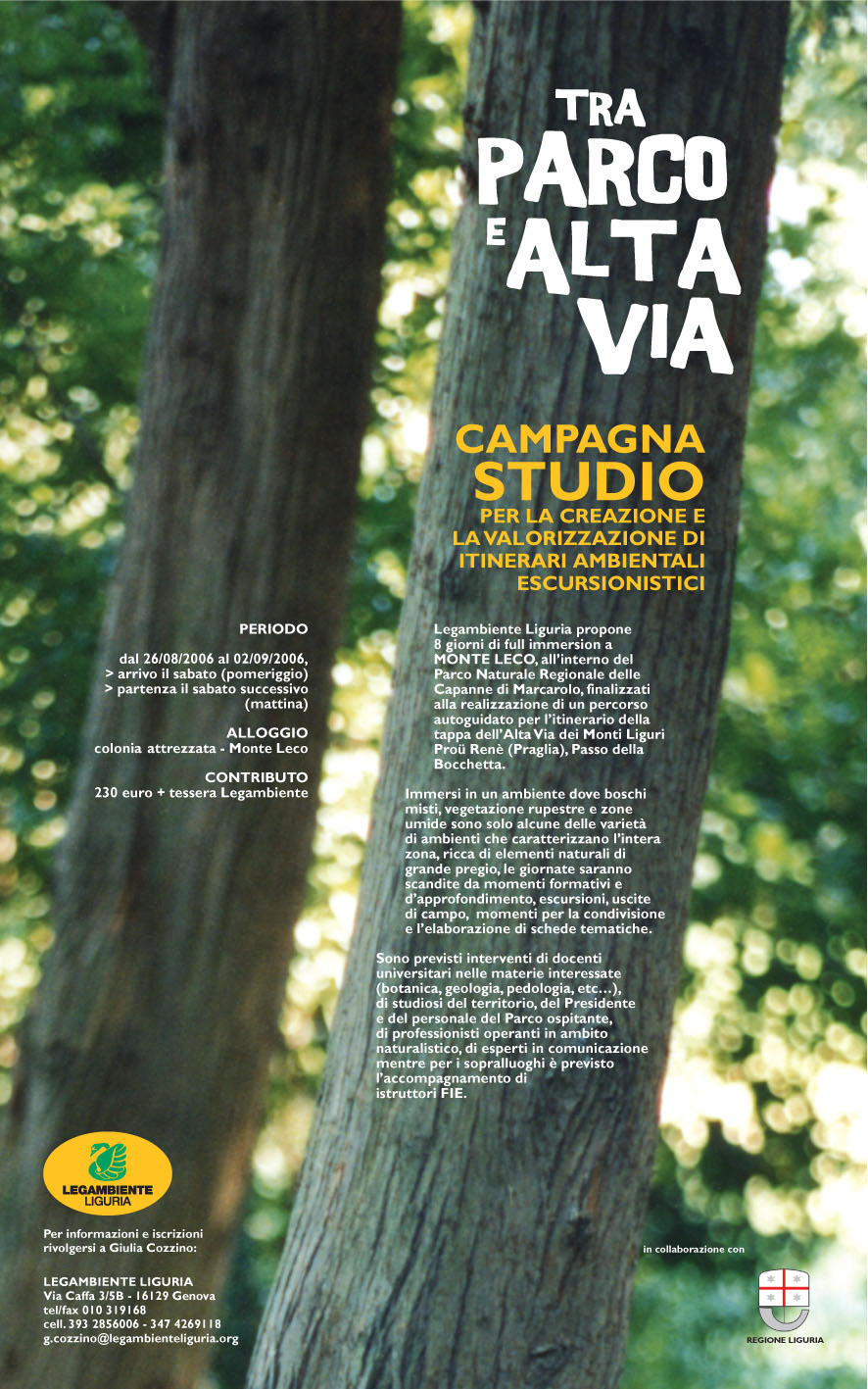 TRA
PARCO
E ALTA
VIA

CAMPAGNA
STUDIO
PER LA CREAZIONE E
LA VALORIZZAZIONE DI
ITINERARI AMBIENTALI
ESCURSIONISTICI

PERIODO
dal 26/08/2006 al 02/09/2006,
> arrivo il sabato (pomeriggio)
> partenza il sabato successivo (mattina)

ALLOGGIO
colonia attrezzata - Monte Leco

CONTRIBUTO
230 euro + tessera Legambiente

Legambiente Liguria propone 8 giorni di full immersion a MONTE LECO, all'interno del Parco Naturale Regionale delle Capanne di Marcarolo, finalizzati alla realizzazione di un percorso autoguidato per l'itinerario della tappa dell'Alta Via dei Monti Liguri Proü Renè (Praglia), Passo della Bocchetta.

Immersi in un ambiente dove boschi misti, vegetazione rupestre e zone umide sono solo alcune delle varietà di ambienti che caratterizzano l'intera zona, ricca di elementi naturali di grande pregio, le giornate saranno scandite da momenti formativi e d'approfondimento, escursioni, uscite di campo, momenti per la condivisione e l'elaborazione di schede tematiche.

Sono previsti interventi di docenti universitari nelle materie interessate (botanica, geologia, pedologia, etc…), di studiosi del territorio, del Presidente e del personale del Parco ospitante, di professionisti operanti in ambito naturalistico, di esperti in comunicazione mentre per i sopralluoghi è previsto l'accompagnamento di istruttori FIE.

LEGAMBIENTE
LIGURIA

Per informazioni e iscrizioni rivolgersi a Giulia Cozzino:

LEGAMBIENTE LIGURIA
Via Caffa 3/5B - 16129 Genova
tel/fax 010 319168
cell. 393 2856006 - 347 4269118
g.cozzino@legambienteliguria.org

in collaborazione con

REGIONE LIGURIA